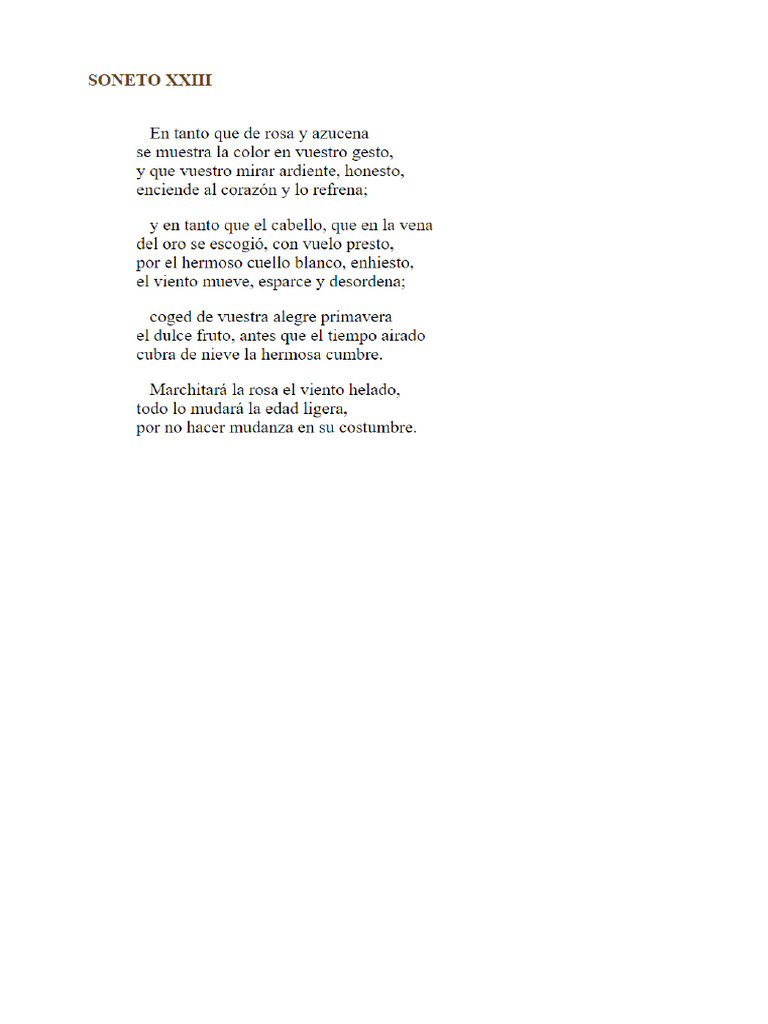 SONETO XXIII

En tanto que de rosa y azucena
se muestra la color en vuestro gesto,
y que vuestro mirar ardiente, honesto,
enciende al corazón y lo refrena;

y en tanto que el cabello, que en la vena
del oro se escogió, con vuelo presto,
por el hermoso cuello blanco, enhiesto,
el viento mueve, esparce y desordena;

coged de vuestra alegre primavera
el dulce fruto, antes que el tiempo airado
cubra de nieve la hermosa cumbre.

Marchitará la rosa el viento helado,
todo lo mudará la edad ligera,
por no hacer mudanza en su costumbre.